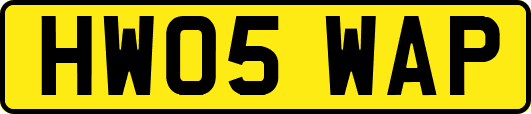 HW05 WAP